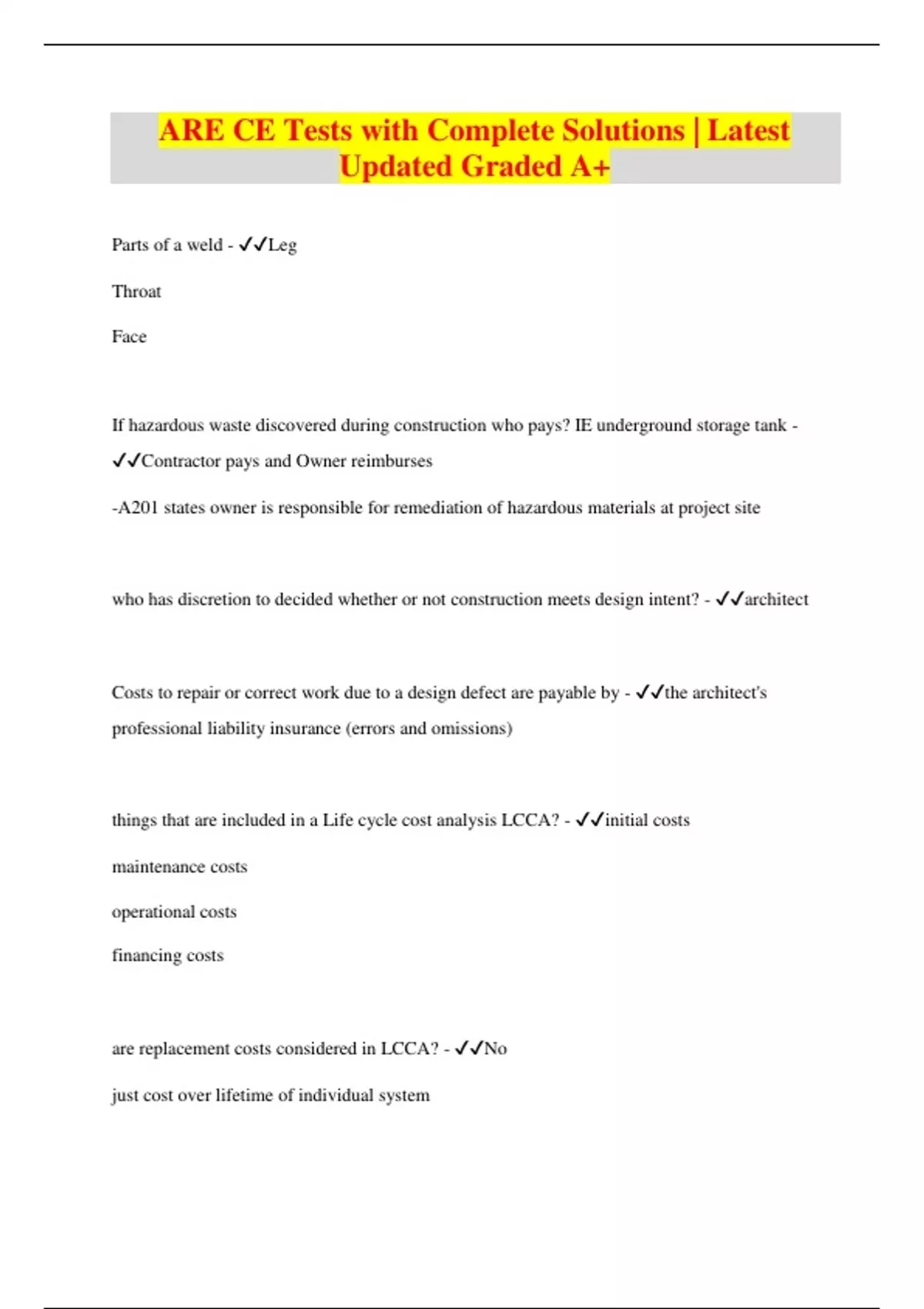 ARE CE Tests with Complete Solutions | Latest Updated Graded A+

Parts of a weld - ✓✓Leg

Throat

Face

If hazardous waste discovered during construction who pays? IE underground storage tank - ✓✓Contractor pays and Owner reimburses

-A201 states owner is responsible for remediation of hazardous materials at project site

who has discretion to decided whether or not construction meets design intent? - ✓✓architect

Costs to repair or correct work due to a design defect are payable by - ✓✓the architect's professional liability insurance (errors and omissions)

things that are included in a Life cycle cost analysis LCCA? - ✓✓initial costs

maintenance costs

operational costs

financing costs

are replacement costs considered in LCCA? - ✓✓No

just cost over lifetime of individual system